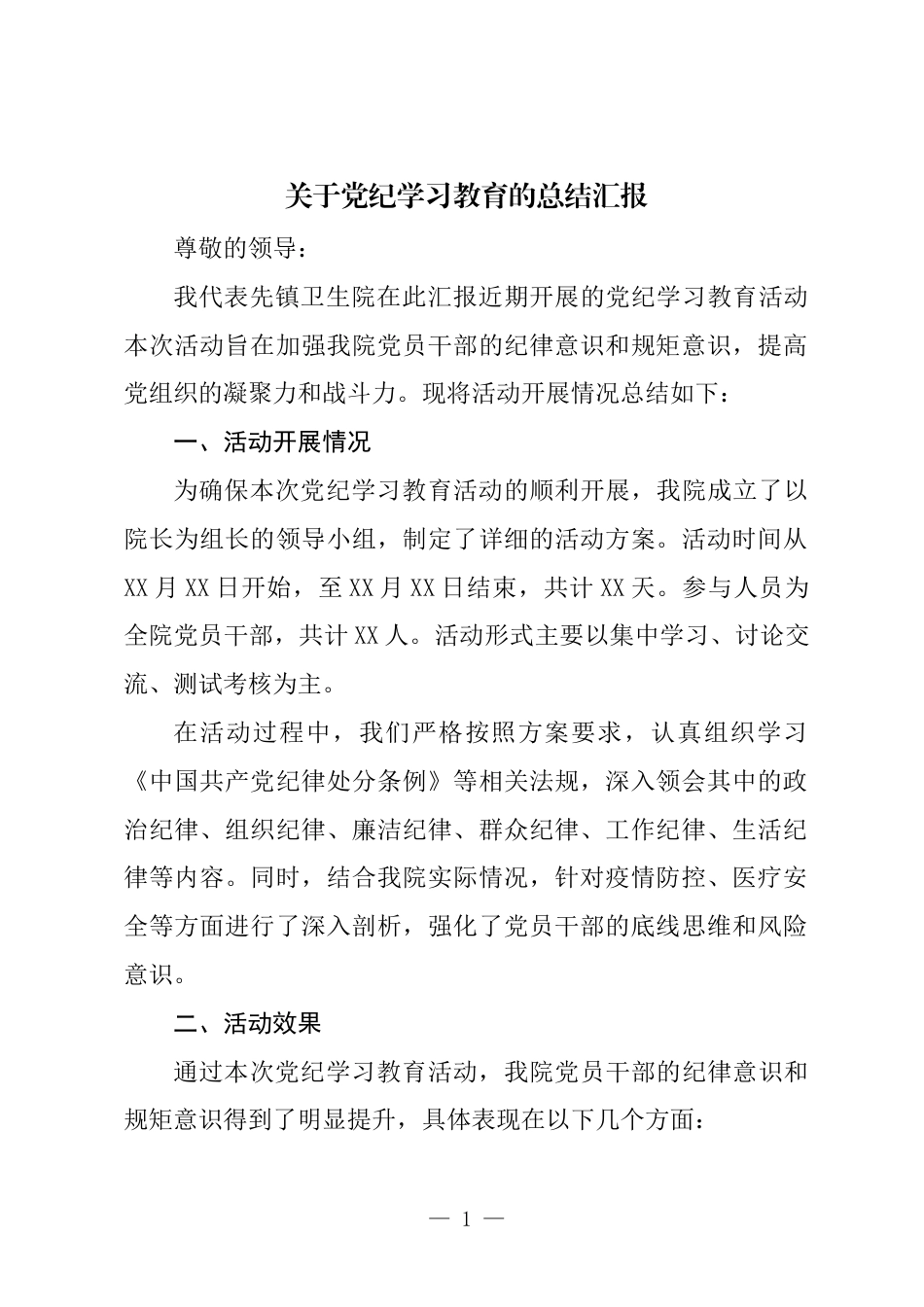 关于党纪学习教育的总结汇报

尊敬的领导：

我代表先镇卫生院在此汇报近期开展的党纪学习教育活动本次活动旨在加强我院党员干部的纪律意识和规矩意识，提高党组织的凝聚力和战斗力。现将活动开展情况总结如下：

一、活动开展情况

为确保本次党纪学习教育活动的顺利开展，我院成立了以院长为组长的领导小组，制定了详细的活动方案。活动时间从XX月XX日开始，至XX月XX日结束，共计XX天。参与人员为全院党员干部，共计XX人。活动形式主要以集中学习、讨论交流、测试考核为主。

在活动过程中，我们严格按照方案要求，认真组织学习《中国共产党纪律处分条例》等相关法规，深入领会其中的政治纪律、组织纪律、廉洁纪律、群众纪律、工作纪律、生活纪律等内容。同时，结合我院实际情况，针对疫情防控、医疗安全等方面进行了深入剖析，强化了党员干部的底线思维和风险意识。

二、活动效果

通过本次党纪学习教育活动，我院党员干部的纪律意识和规矩意识得到了明显提升，具体表现在以下几个方面：

— 1 —